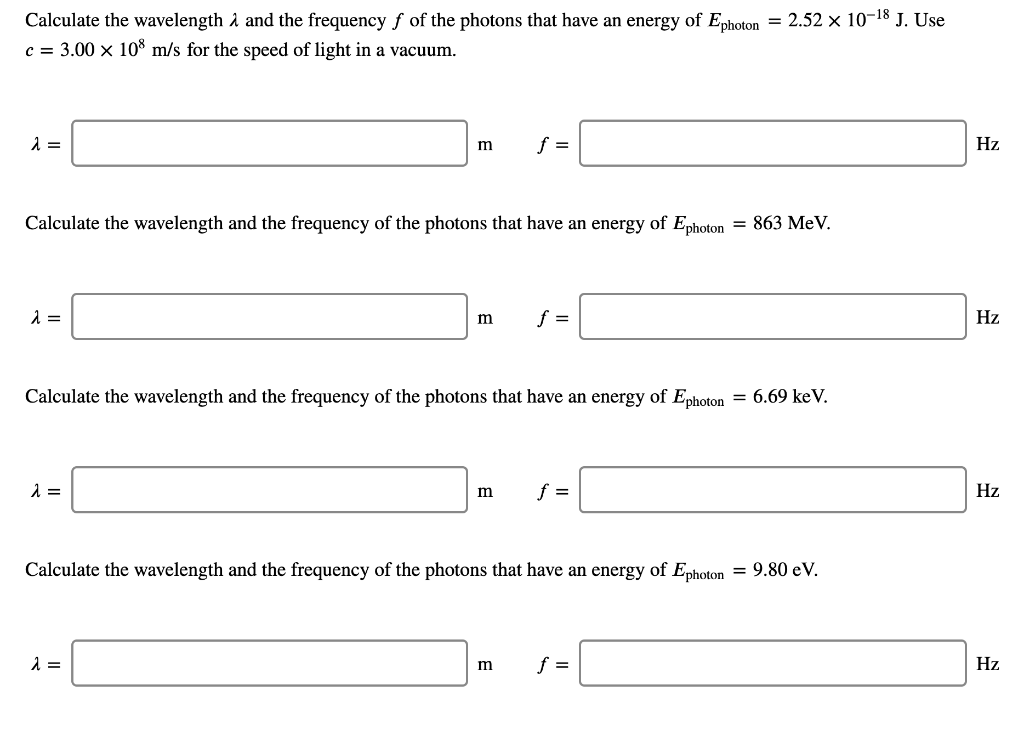 Calculate the wavelength $\lambda$ and the frequency $f$ of the photons that have an energy of $E_{\text{photon}} = 2.52 \times 10^{-18}$ J. Use $c = 3.00 \times 10^{8}$ m/s for the speed of light in a vacuum.

$\lambda =$ m $f =$ Hz

Calculate the wavelength and the frequency of the photons that have an energy of $E_{\text{photon}} = 863$ MeV.

$\lambda =$ m $f =$ Hz

Calculate the wavelength and the frequency of the photons that have an energy of $E_{\text{photon}} = 6.69$ keV.

$\lambda =$ m $f =$ Hz

Calculate the wavelength and the frequency of the photons that have an energy of $E_{\text{photon}} = 9.80$ eV.

$\lambda =$ m $f =$ Hz